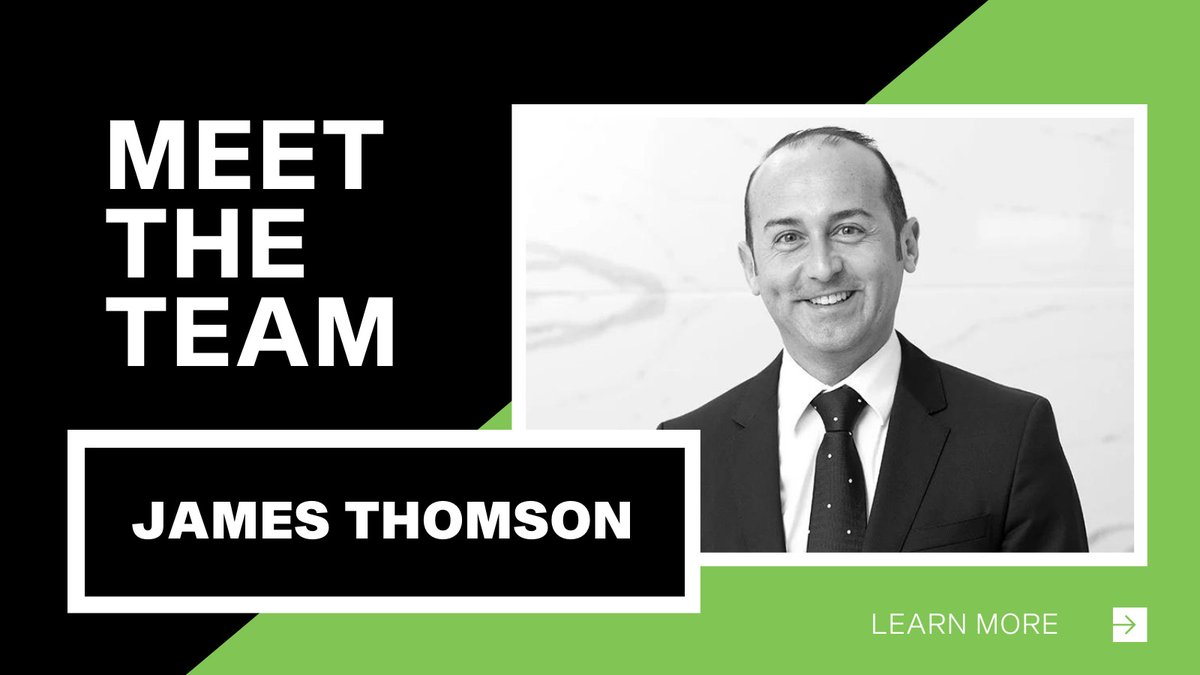 MEET
THE
TEAM

JAMES THOMSON

LEARN MORE